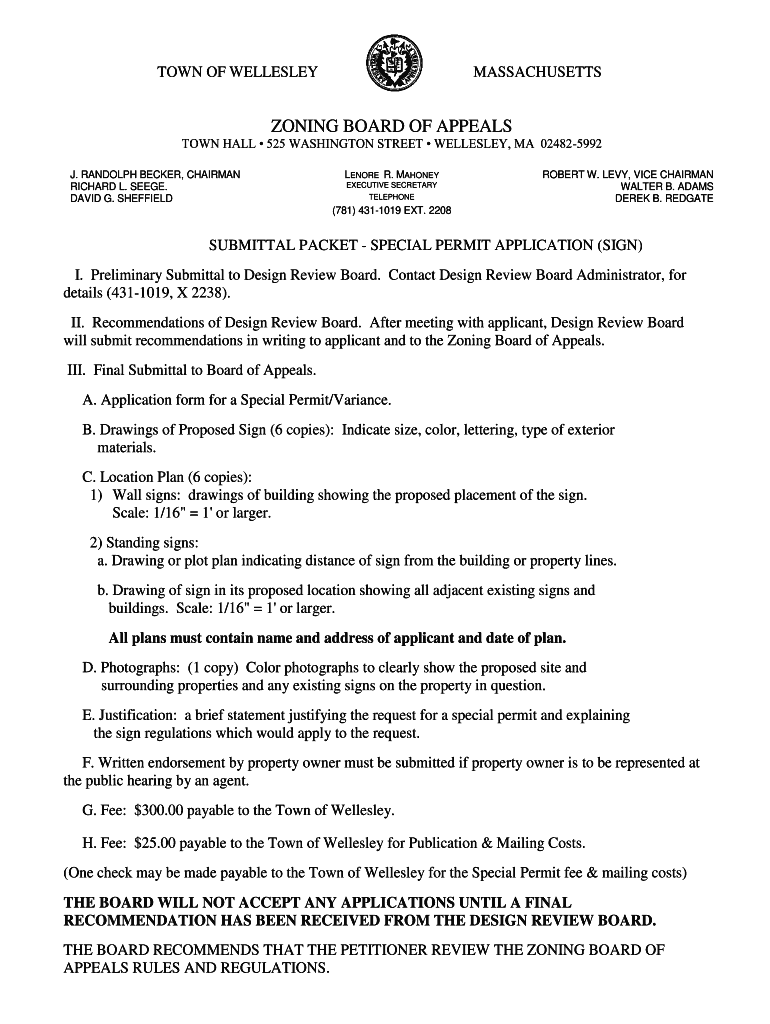 TOWN OF WELLESLEY

MASSACHUSETTS

ZONING BOARD OF APPEALS

TOWN HALL • 525 WASHINGTON STREET • WELLESLEY, MA 02482-5992

J. RANDOLPH BECKER, CHAIRMAN
RICHARD L. SEEGE.
DAVID G. SHEFFIELD

LENORE R. MAHONEY
EXECUTIVE SECRETARY
TELEPHONE
(781) 431-1019 EXT. 2208

ROBERT W. LEVY, VICE CHAIRMAN
WALTER B. ADAMS
DEREK B. REDGATE

SUBMITTAL PACKET - SPECIAL PERMIT APPLICATION (SIGN)

I. Preliminary Submittal to Design Review Board. Contact Design Review Board Administrator, for details (431-1019, X 2238).

II. Recommendations of Design Review Board. After meeting with applicant, Design Review Board will submit recommendations in writing to applicant and to the Zoning Board of Appeals.

III. Final Submittal to Board of Appeals.

A. Application form for a Special Permit/Variance.

B. Drawings of Proposed Sign (6 copies): Indicate size, color, lettering, type of exterior materials.

C. Location Plan (6 copies):
1) Wall signs: drawings of building showing the proposed placement of the sign. Scale: 1/16" = 1' or larger.

2) Standing signs:
a. Drawing or plot plan indicating distance of sign from the building or property lines.

b. Drawing of sign in its proposed location showing all adjacent existing signs and buildings. Scale: 1/16" = 1' or larger.

All plans must contain name and address of applicant and date of plan.

D. Photographs: (1 copy) Color photographs to clearly show the proposed site and surrounding properties and any existing signs on the property in question.

E. Justification: a brief statement justifying the request for a special permit and explaining the sign regulations which would apply to the request.

F. Written endorsement by property owner must be submitted if property owner is to be represented at the public hearing by an agent.

G. Fee: $300.00 payable to the Town of Wellesley.

H. Fee: $25.00 payable to the Town of Wellesley for Publication & Mailing Costs.

(One check may be made payable to the Town of Wellesley for the Special Permit fee & mailing costs)

THE BOARD WILL NOT ACCEPT ANY APPLICATIONS UNTIL A FINAL RECOMMENDATION HAS BEEN RECEIVED FROM THE DESIGN REVIEW BOARD.

THE BOARD RECOMMENDS THAT THE PETITIONER REVIEW THE ZONING BOARD OF APPEALS RULES AND REGULATIONS.